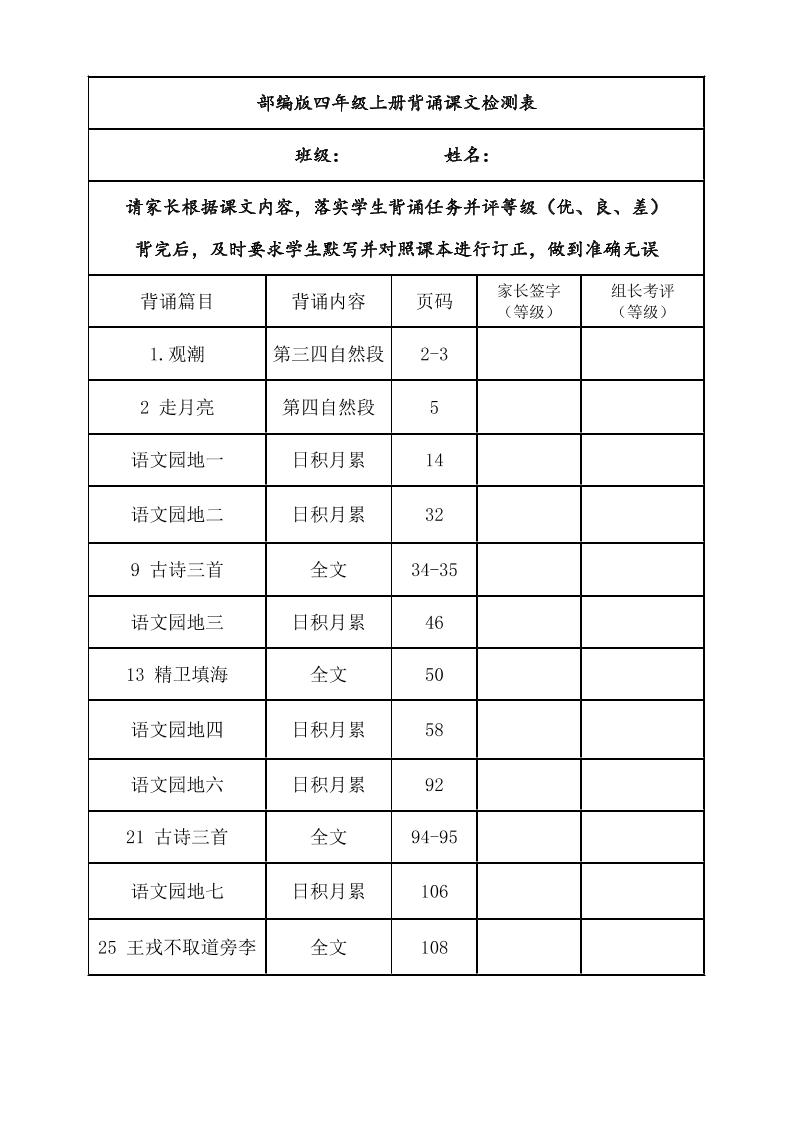 部编版四年级上册背诵课文检测表

班级：　　　　姓名：

请家长根据课文内容，落实学生背诵任务并评等级（优、良、差）
背完后，及时要求学生默写并对照课本进行订正，做到准确无误

| 背诵篇目 | 背诵内容 | 页码 | 家长签字（等级） | 组长考评（等级） |
|---|---|---|---|---|
| 1.观潮 | 第三四自然段 | 2-3 | | |
| 2 走月亮 | 第四自然段 | 5 | | |
| 语文园地一 | 日积月累 | 14 | | |
| 语文园地二 | 日积月累 | 32 | | |
| 9 古诗三首 | 全文 | 34-35 | | |
| 语文园地三 | 日积月累 | 46 | | |
| 13 精卫填海 | 全文 | 50 | | |
| 语文园地四 | 日积月累 | 58 | | |
| 语文园地六 | 日积月累 | 92 | | |
| 21 古诗三首 | 全文 | 94-95 | | |
| 语文园地七 | 日积月累 | 106 | | |
| 25 王戎不取道旁李 | 全文 | 108 | | |